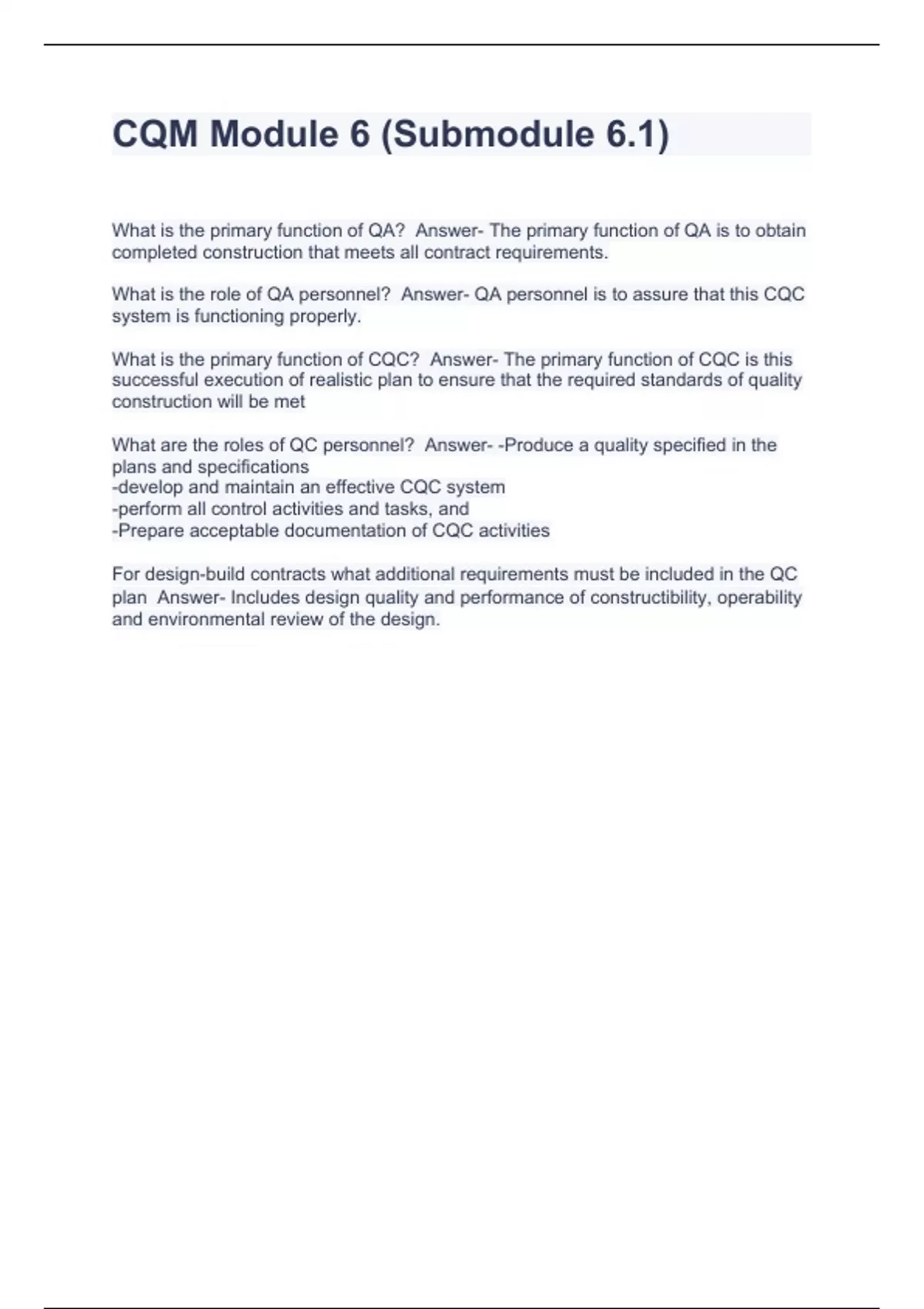 CQM Module 6 (Submodule 6.1)

What is the primary function of QA? Answer- The primary function of QA is to obtain completed construction that meets all contract requirements.

What is the role of QA personnel? Answer- QA personnel is to assure that this CQC system is functioning properly.

What is the primary function of CQC? Answer- The primary function of CQC is this successful execution of realistic plan to ensure that the required standards of quality construction will be met

What are the roles of QC personnel? Answer- -Produce a quality specified in the plans and specifications
-develop and maintain an effective CQC system
-perform all control activities and tasks, and
-Prepare acceptable documentation of CQC activities

For design-build contracts what additional requirements must be included in the QC plan Answer- Includes design quality and performance of constructibility, operability and environmental review of the design.